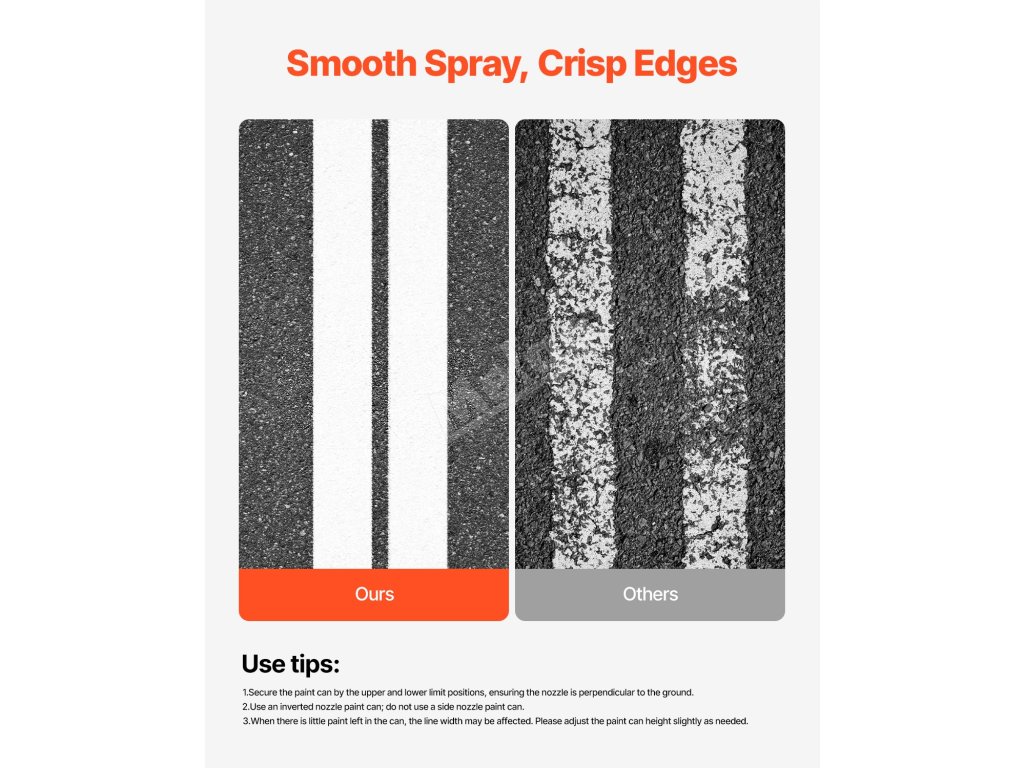 Smooth Spray, Crisp Edges

Ours

Others

Use tips:

1.Secure the paint can by the upper and lower limit positions, ensuring the nozzle is perpendicular to the ground.
2.Use an inverted nozzle paint can; do not use a side nozzle paint can.
3.When there is little paint left in the can, the line width may be affected. Please adjust the paint can height slightly as needed.